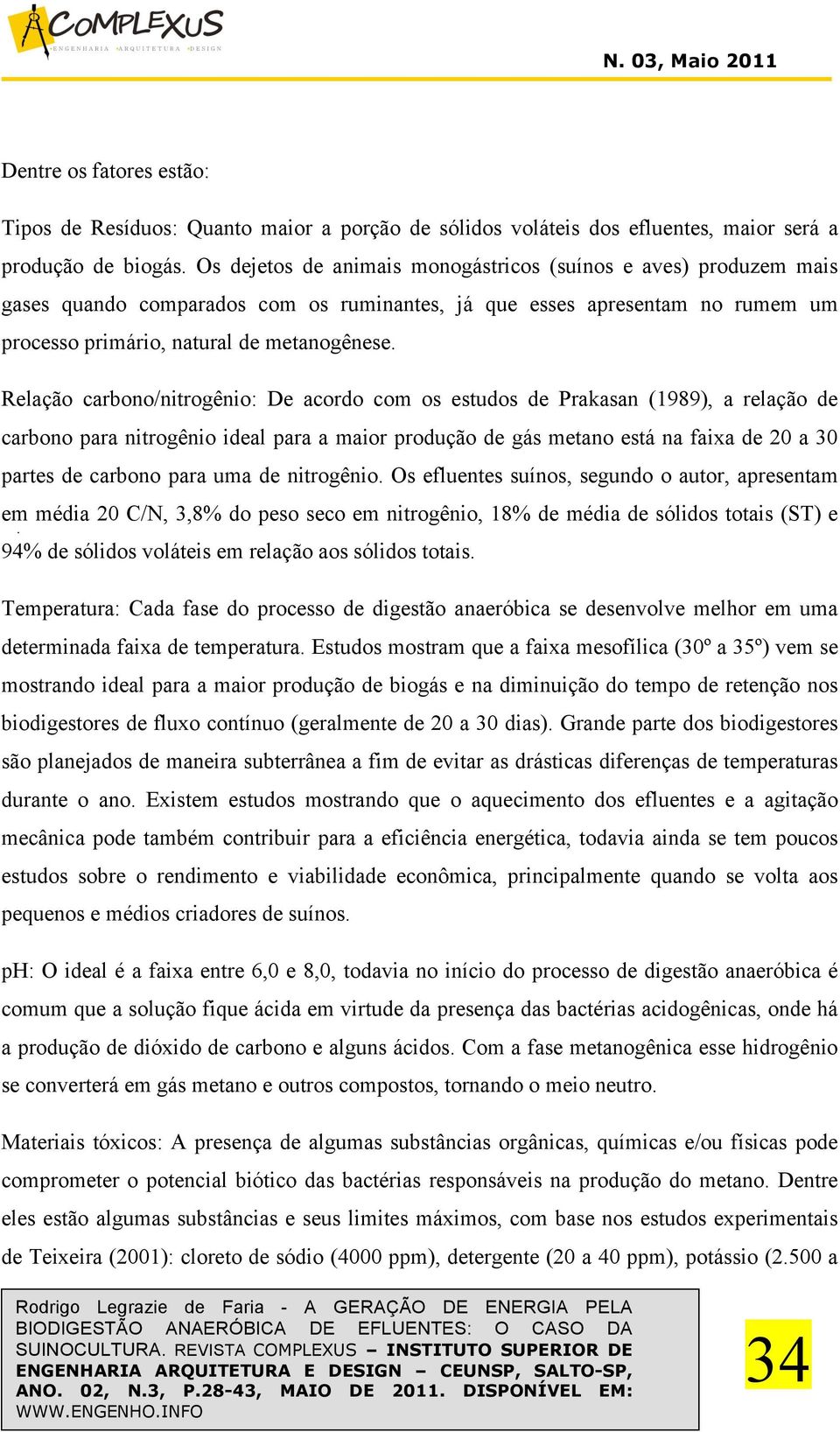 COMPLEXUS
ENGENHARIA ARQUITETURA DESIGN

N. 03, Maio 2011

Dentre os fatores estão:

Tipos de Resíduos: Quanto maior a porção de sólidos voláteis dos efluentes, maior será a produção de biogás. Os dejetos de animais monogástricos (suínos e aves) produzem mais gases quando comparados com os ruminantes, já que esses apresentam no rumem um processo primário, natural de metanogênese.

Relação carbono/nitrogênio: De acordo com os estudos de Prakasan (1989), a relação de carbono para nitrogênio ideal para a maior produção de gás metano está na faixa de 20 a 30 partes de carbono para uma de nitrogênio. Os efluentes suínos, segundo o autor, apresentam em média 20 C/N, 3,8% do peso seco em nitrogênio, 18% de média de sólidos totais (ST) e 94% de sólidos voláteis em relação aos sólidos totais.

Temperatura: Cada fase do processo de digestão anaeróbica se desenvolve melhor em uma determinada faixa de temperatura. Estudos mostram que a faixa mesofílica (30º a 35º) vem se mostrando ideal para a maior produção de biogás e na diminuição do tempo de retenção nos biodigestores de fluxo contínuo (geralmente de 20 a 30 dias). Grande parte dos biodigestores são planejados de maneira subterrânea a fim de evitar as drásticas diferenças de temperaturas durante o ano. Existem estudos mostrando que o aquecimento dos efluentes e a agitação mecânica pode também contribuir para a eficiência energética, todavia ainda se tem poucos estudos sobre o rendimento e viabilidade econômica, principalmente quando se volta aos pequenos e médios criadores de suínos.

pH: O ideal é a faixa entre 6,0 e 8,0, todavia no início do processo de digestão anaeróbica é comum que a solução fique ácida em virtude da presença das bactérias acidogênicas, onde há a produção de dióxido de carbono e alguns ácidos. Com a fase metanogênica esse hidrogênio se converterá em gás metano e outros compostos, tornando o meio neutro.

Materiais tóxicos: A presença de algumas substâncias orgânicas, químicas e/ou físicas pode comprometer o potencial biótico das bactérias responsáveis na produção do metano. Dentre eles estão algumas substâncias e seus limites máximos, com base nos estudos experimentais de Teixeira (2001): cloreto de sódio (4000 ppm), detergente (20 a 40 ppm), potássio (2.500 a

Rodrigo Legrazie de Faria - A GERAÇÃO DE ENERGIA PELA BIODIGESTÃO ANAERÓBICA DE EFLUENTES: O CASO DA SUINOCULTURA. REVISTA COMPLEXUS – INSTITUTO SUPERIOR DE ENGENHARIA ARQUITETURA E DESIGN – CEUNSP, SALTO-SP, ANO. 02, N.3, P.28-43, MAIO DE 2011. DISPONÍVEL EM: WWW.ENGENHO.INFO

34